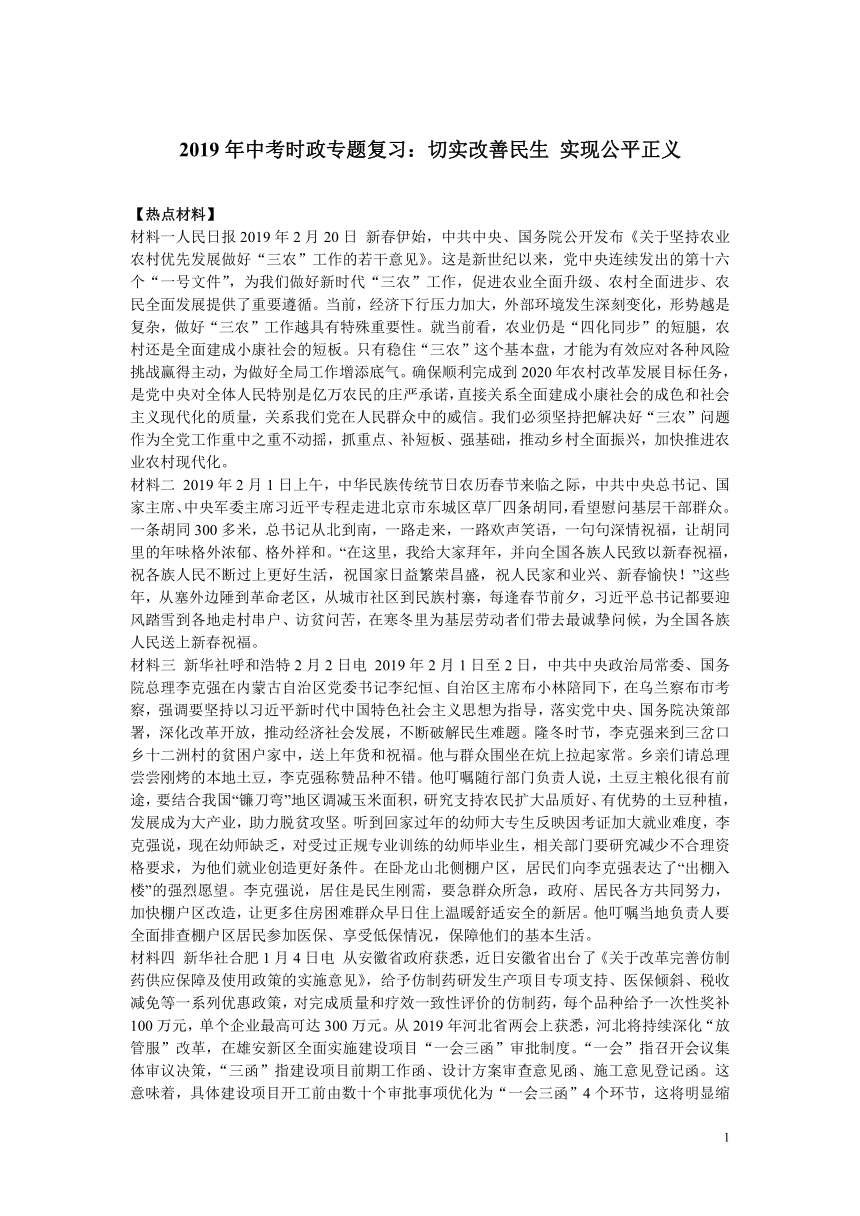 2019 年中考时政专题复习：切实改善民生 实现公平正义

【热点材料】

材料一人民日报 2019 年 2 月 20 日 新春伊始，中共中央、国务院公开发布《关于坚持农业农村优先发展做好“三农”工作的若干意见》。这是新世纪以来，党中央连续发出的第十六个“一号文件”，为我们做好新时代“三农”工作，促进农业全面升级、农村全面进步、农民全面发展提供了重要遵循。当前，经济下行压力加大，外部环境发生深刻变化，形势越是复杂，做好“三农”工作越具有特殊重要性。就当前看，农业仍是“四化同步”的短腿，农村还是全面建成小康社会的短板。只有稳住“三农”这个基本盘，才能为有效应对各种风险挑战赢得主动，为做好全局工作增添底气。确保顺利完成到 2020 年农村改革发展目标任务，是党中央对全体人民特别是亿万农民的庄严承诺，直接关系全面建成小康社会的成色和社会主义现代化的质量，关系我们党在人民群众中的威信。我们必须坚持把解决好“三农”问题作为全党工作重中之重不动摇，抓重点、补短板、强基础，推动乡村全面振兴，加快推进农业农村现代化。

材料二 2019 年 2 月 1 日上午，中华民族传统节日农历春节来临之际，中共中央总书记、国家主席、中央军委主席习近平专程走进北京市东城区草厂四条胡同，看望慰问基层干部群众。一条胡同 300 多米，总书记从北到南，一路走来，一路欢声笑语，一句句深情祝福，让胡同里的年味格外浓郁、格外祥和。“在这里，我给大家拜年，并向全国各族人民致以新春祝福，祝各族人民不断过上更好生活，祝国家日益繁荣昌盛，祝人民家和业兴、新春愉快！”这些年，从塞外边陲到革命老区，从城市社区到民族村寨，每逢春节前夕，习近平总书记都要迎风踏雪到各地走村串户、访贫问苦，在寒冬里为基层劳动者们带去最诚挚问候，为全国各族人民送上新春祝福。

材料三 新华社呼和浩特 2 月 2 日电 2019 年 2 月 1 日至 2 日，中共中央政治局常委、国务院总理李克强在内蒙古自治区党委书记李纪恒、自治区主席布小林陪同下，在乌兰察布市考察，强调要坚持以习近平新时代中国特色社会主义思想为指导，落实党中央、国务院决策部署，深化改革开放，推动经济社会发展，不断破解民生难题。隆冬时节，李克强来到三岔口乡十二洲村的贫困户家中，送上年货和祝福。他与群众围坐在炕上拉起家常。乡亲们请总理尝尝刚烤的本地土豆，李克强称赞品种不错。他叮嘱随行部门负责人说，土豆主粮化很有前途，要结合我国“镰刀弯”地区调减玉米面积，研究支持农民扩大品质好、有优势的土豆种植，发展成为大产业，助力脱贫攻坚。听到回家过年的幼师大专生反映因考证加大就业难度，李克强说，现在幼师缺乏，对受过正规专业训练的幼师毕业生，相关部门要研究减少不合理资格要求，为他们就业创造更好条件。在卧龙山北侧棚户区，居民们向李克强表达了“出棚入楼”的强烈愿望。李克强说，居住是民生刚需，要急群众所急，政府、居民各方共同努力，加快棚户区改造，让更多住房困难群众早日住上温暖舒适安全的新居。他叮嘱当地负责人要全面排查棚户区居民参加医保、享受低保情况，保障他们的基本生活。

材料四 新华社合肥 1 月 4 日电 从安徽省政府获悉，近日安徽省出台了《关于改革完善仿制药供应保障及使用政策的实施意见》，给予仿制药研发生产项目专项支持、医保倾斜、税收减免等一系列优惠政策，对完成质量和疗效一致性评价的仿制药，每个品种给予一次性奖补 100 万元，单个企业最高可达 300 万元。从 2019 年河北省两会上获悉，河北将持续深化“放管服”改革，在雄安新区全面实施建设项目“一会三函”审批制度。“一会”指召开会议集体审议决策，“三函”指建设项目前期工作函、设计方案审查意见函、施工意见登记函。这意味着，具体建设项目开工前由数十个审批事项优化为“一会三函”4 个环节，这将明显缩

1